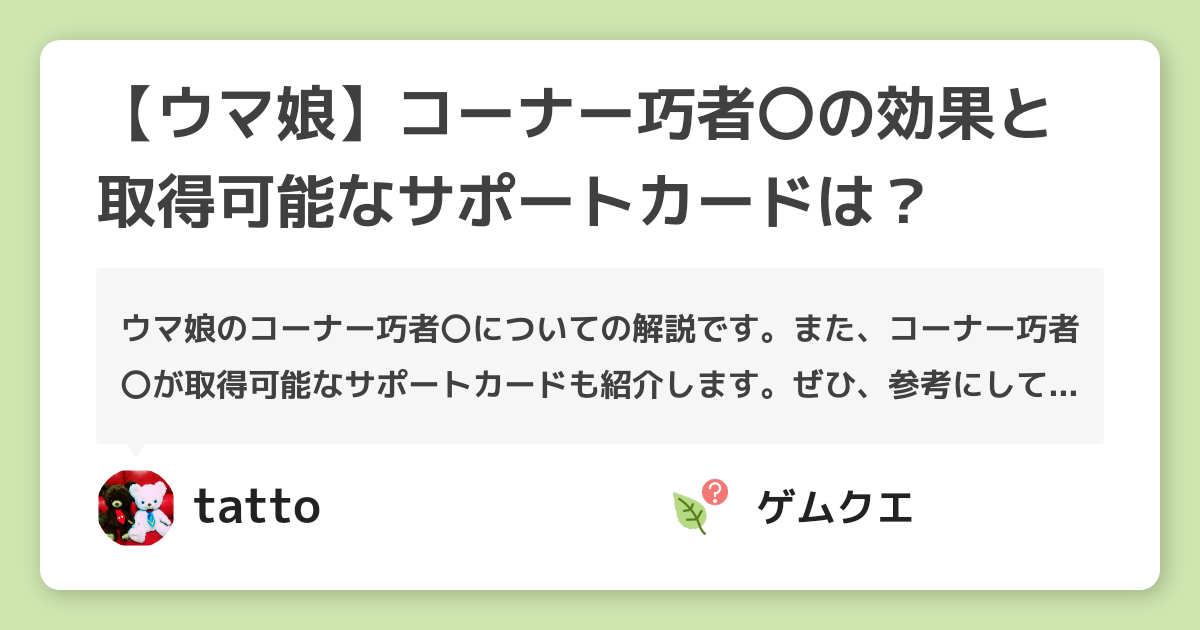 【ウマ娘】コーナー巧者〇の効果と取得可能なサポートカードは？

ウマ娘のコーナー巧者〇についての解説です。また、コーナー巧者〇が取得可能なサポートカードも紹介します。ぜひ、参考にして...

tatto

ゲムクエ